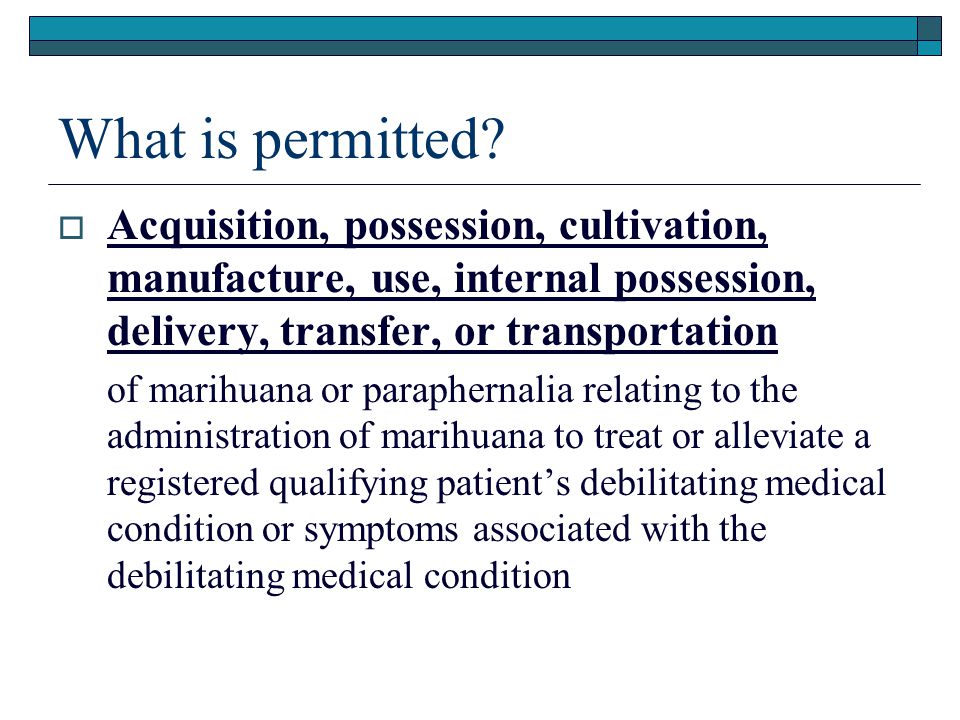 What is permitted?

Acquisition, possession, cultivation, manufacture, use, internal possession, delivery, transfer, or transportation

of marihuana or paraphernalia relating to the administration of marihuana to treat or alleviate a registered qualifying patient’s debilitating medical condition or symptoms associated with the debilitating medical condition